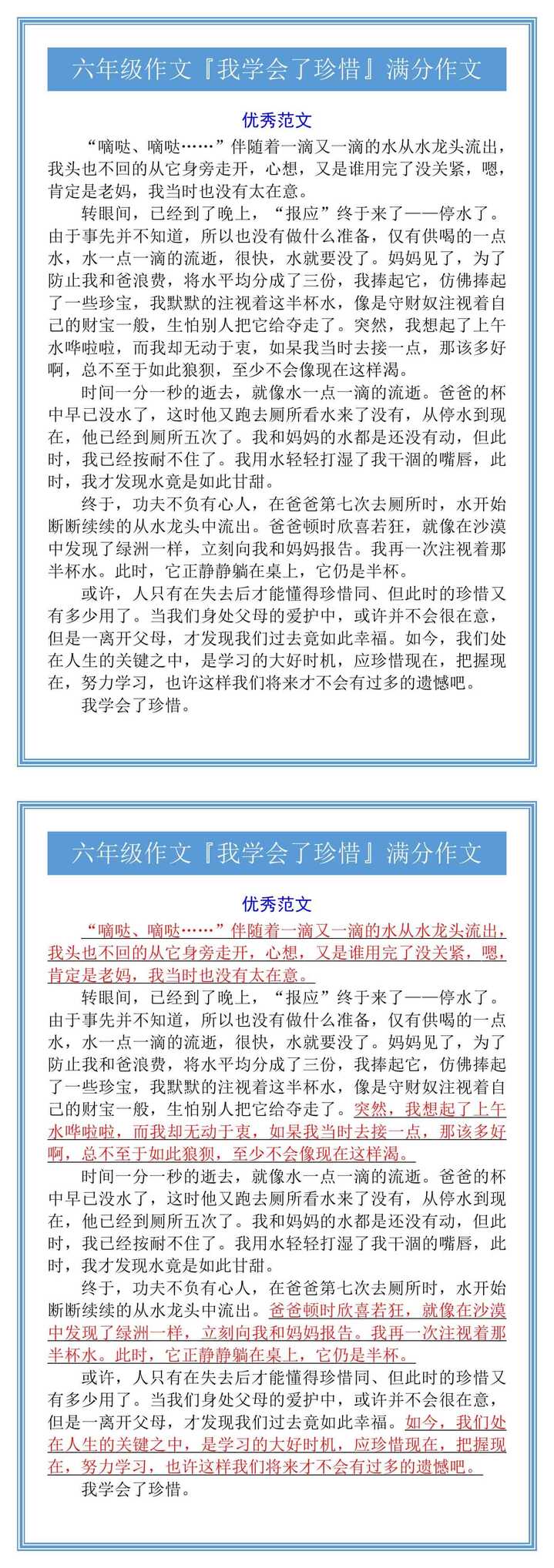 六年级作文『我学会了珍惜』满分作文

优秀范文

“嘀哒、嘀哒……”伴随着一滴又一滴的水从水龙头流出，我头也不回的从它身旁走开，心想，又是谁用完了没关紧，嗯，肯定是老妈，我当时也没有太在意。

转眼间，已经到了晚上，“报应”终于来了——停水了。由于事先并不知道，所以也没有做什么准备，仅有供喝的一点水，水一点一滴的流逝，很快，水就要没了。妈妈见了，为了防止我和爸浪费，将水平均分成了三份，我捧起它，仿佛捧起了一些珍宝，我默默的注视着这半杯水，像是守财奴注视着自己的财宝一般，生怕别人把它给夺走了。突然，我想起了上午水哗啦啦，而我却无动于衷，如杲我当时去接一点，那该多好啊，总不至于如此狼狈，至少不会像现在这样渴。

时间一分一秒的逝去，就像水一点一滴的流逝。爸爸的杯中早已没水了，这时他又跑去厕所看水来了没有，从停水到现在，他已经到厕所五次了。我和妈妈的水都是还没有动，但此时，我已经按耐不住了。我用水轻轻打湿了我干涸的嘴唇，此时，我才发现水竟是如此甘甜。

终于，功夫不负有心人，在爸爸第七次去厕所时，水开始断断续续的从水龙头中流出。爸爸顿时欣喜若狂，就像在沙漠中发现了绿洲一样，立刻向我和妈妈报告。我再一次注视着那半杯水。此时，它正静静躺在桌上，它仍是半杯。

或许，人只有在失去后才能懂得珍惜同、但此时的珍惜又有多少用了。当我们身处父母的爱护中，或许并不会很在意，但是一离开父母，才发现我们过去竟如此幸福。如今，我们处在人生的关键之中，是学习的大好时机，应珍惜现在，把握现在，努力学习，也许这样我们将来才不会有过多的遗憾吧。

我学会了珍惜。

六年级作文『我学会了珍惜』满分作文

优秀范文

“嘀哒、嘀哒……”伴随着一滴又一滴的水从水龙头流出，我头也不回的从它身旁走开，心想，又是谁用完了没关紧，嗯，肯定是老妈，我当时也没有太在意。

转眼间，已经到了晚上，“报应”终于来了——停水了。由于事先并不知道，所以也没有做什么准备，仅有供喝的一点水，水一点一滴的流逝，很快，水就要没了。妈妈见了，为了防止我和爸浪费，将水平均分成了三份，我捧起它，仿佛捧起了一些珍宝，我默默的注视着这半杯水，像是守财奴注视着自己的财宝一般，生怕别人把它给夺走了。突然，我想起了上午水哗啦啦，而我却无动于衷，如杲我当时去接一点，那该多好啊，总不至于如此狼狈，至少不会像现在这样渴。

时间一分一秒的逝去，就像水一点一滴的流逝。爸爸的杯中早已没水了，这时他又跑去厕所看水来了没有，从停水到现在，他已经到厕所五次了。我和妈妈的水都是还没有动，但此时，我已经按耐不住了。我用水轻轻打湿了我干涸的嘴唇，此时，我才发现水竟是如此甘甜。

终于，功夫不负有心人，在爸爸第七次去厕所时，水开始断断续续的从水龙头中流出。爸爸顿时欣喜若狂，就像在沙漠中发现了绿洲一样，立刻向我和妈妈报告。我再一次注视着那半杯水。此时，它正静静躺在桌上，它仍是半杯。

或许，人只有在失去后才能懂得珍惜同、但此时的珍惜又有多少用了。当我们身处父母的爱护中，或许并不会很在意，但是一离开父母，才发现我们过去竟如此幸福。如今，我们处在人生的关键之中，是学习的大好时机，应珍惜现在，把握现在，努力学习，也许这样我们将来才不会有过多的遗憾吧。

我学会了珍惜。